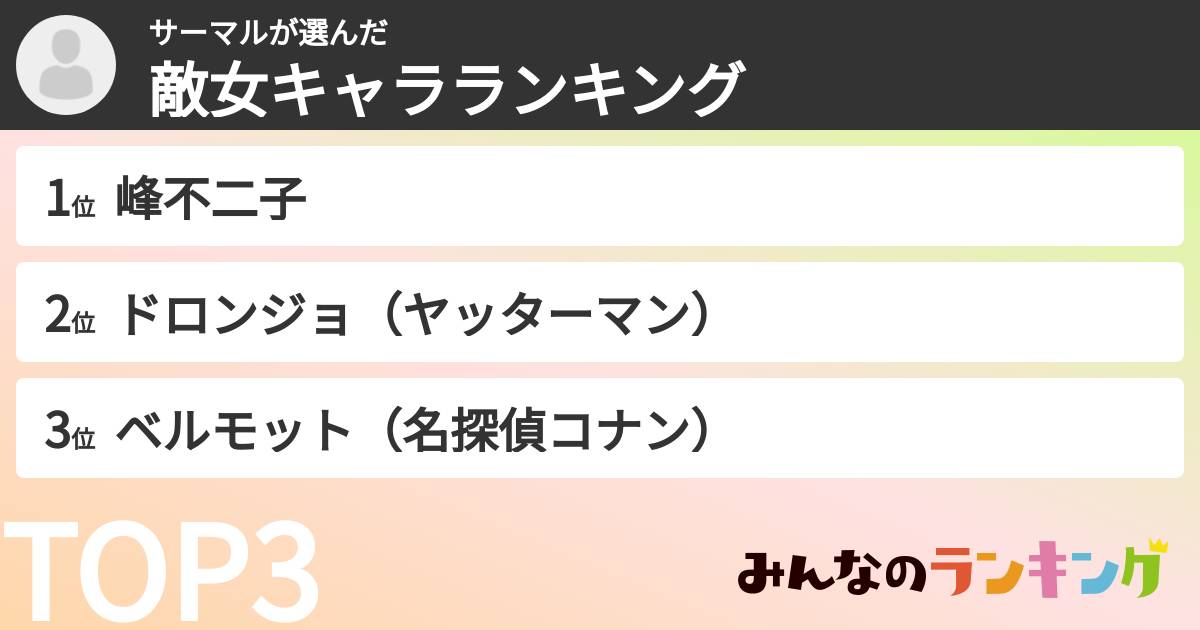 サーマルが選んだ
敵女キャラランキング

1位 峰不二子

2位 ドロンジョ（ヤッターマン）

3位 ベルモット（名探偵コナン）

TOP3

みんなのランキング